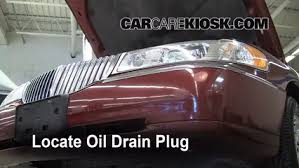 CARCAREKIOSK.COM

Locate Oil Drain Plug